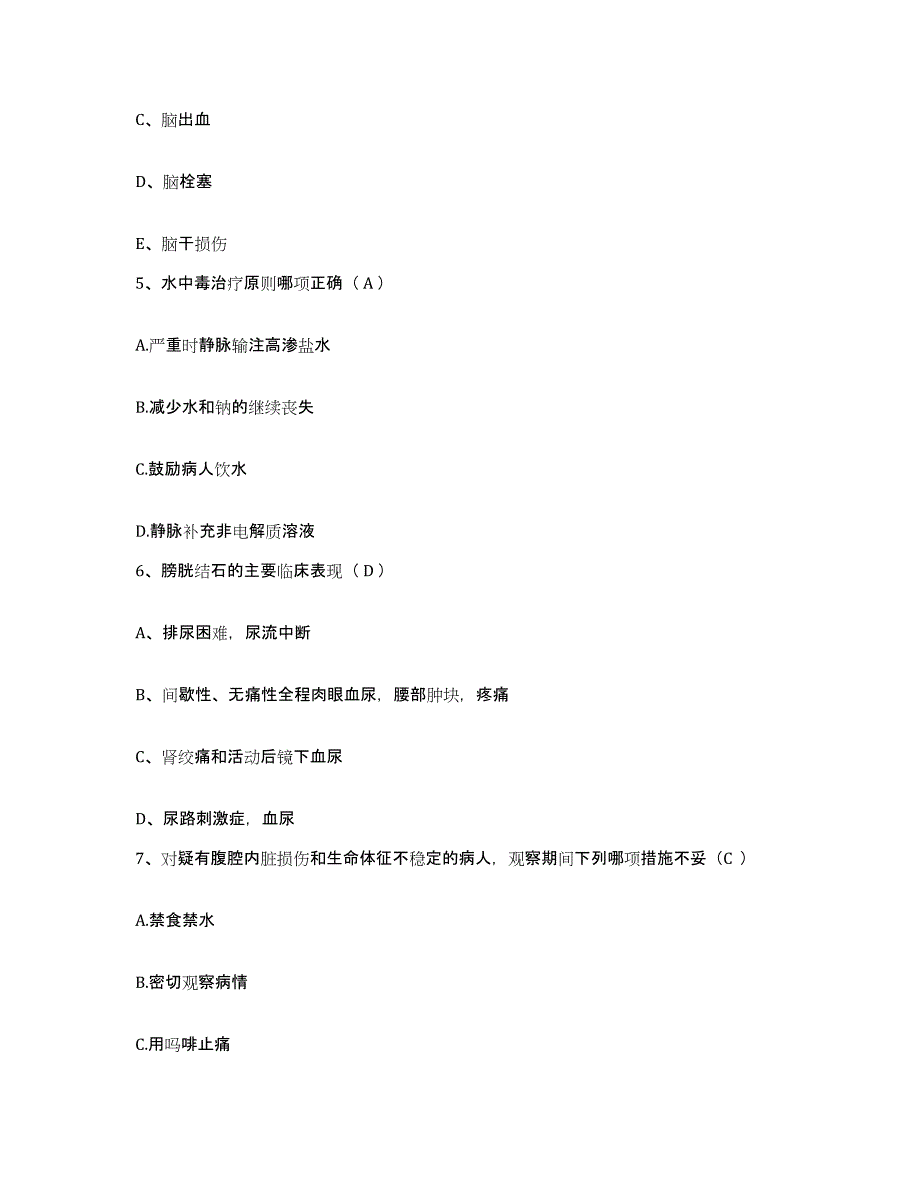 C、脑出血

D、脑栓塞

E、脑干损伤

5、水中毒治疗原则哪项正确（A）

A.严重时静脉输注高渗盐水

B.减少水和钠的继续丧失

C.鼓励病人饮水

D.静脉补充非电解质溶液

6、膀胱结石的主要临床表现（D）

A、排尿困难，尿流中断

B、间歇性、无痛性全程肉眼血尿，腰部肿块，疼痛

C、肾绞痛和活动后镜下血尿

D、尿路刺激症，血尿

7、对疑有腹腔内脏损伤和生命体征不稳定的病人，观察期间下列哪项措施不妥（C ）

A.禁食禁水

B.密切观察病情

C.用吗啡止痛